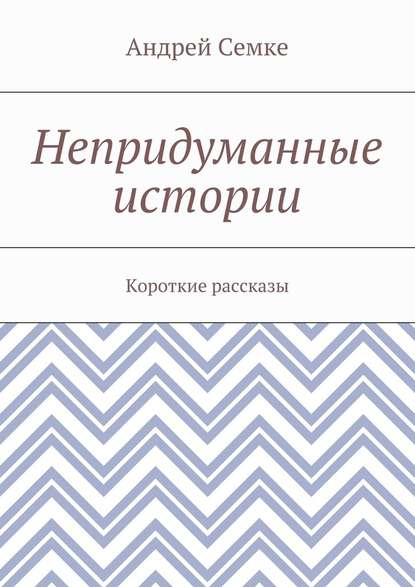 Андрей Семке

Непридуманные истории

Короткие рассказы